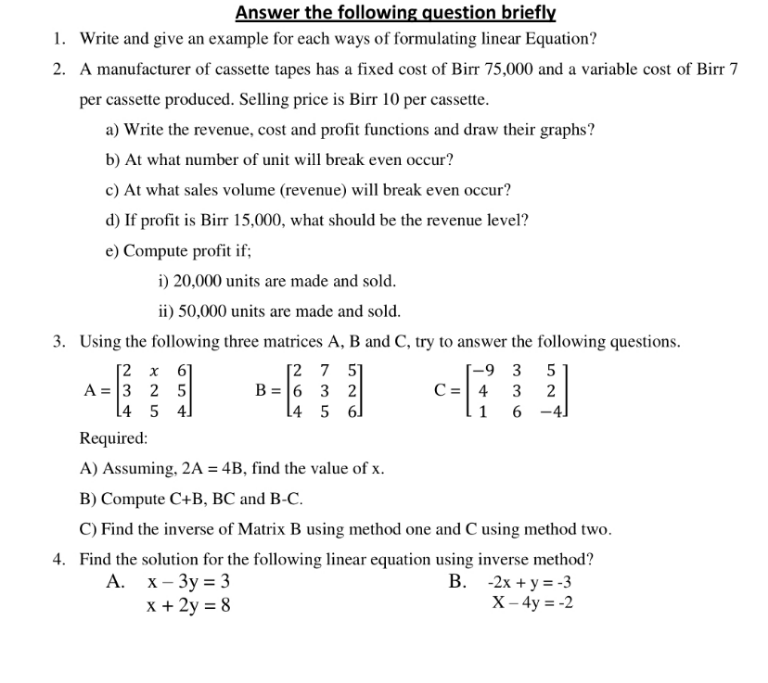 Answer the following question briefly

1. Write and give an example for each ways of formulating linear Equation?

2. A manufacturer of cassette tapes has a fixed cost of Birr 75,000 and a variable cost of Birr 7 per cassette produced. Selling price is Birr 10 per cassette.

a) Write the revenue, cost and profit functions and draw their graphs?

b) At what number of unit will break even occur?

c) At what sales volume (revenue) will break even occur?

d) If profit is Birr 15,000, what should be the revenue level?

e) Compute profit if;

i) 20,000 units are made and sold.

ii) 50,000 units are made and sold.

3. Using the following three matrices A, B and C, try to answer the following questions.

$A = \begin{bmatrix} 2 & x & 6 \\ 3 & 2 & 5 \\ 4 & 5 & 4 \end{bmatrix}$ $B = \begin{bmatrix} 2 & 7 & 5 \\ 6 & 3 & 2 \\ 4 & 5 & 6 \end{bmatrix}$ $C = \begin{bmatrix} -9 & 3 & 5 \\ 4 & 3 & 2 \\ 1 & 6 & -4 \end{bmatrix}$

Required:

A) Assuming, 2A = 4B, find the value of x.

B) Compute C+B, BC and B-C.

C) Find the inverse of Matrix B using method one and C using method two.

4. Find the solution for the following linear equation using inverse method?

A. $x - 3y = 3$
$x + 2y = 8$

B. $-2x + y = -3$
$X - 4y = -2$